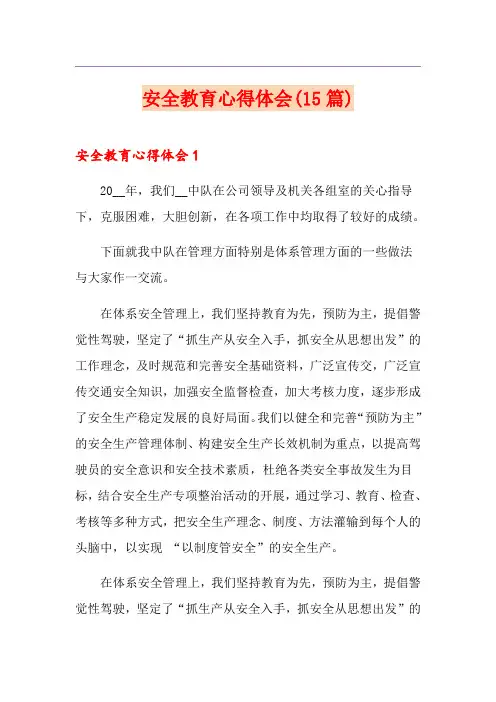 安全教育心得体会(15篇)

安全教育心得体会1

20__年，我们__中队在公司领导及机关各组室的关心指导下，克服困难，大胆创新，在各项工作中均取得了较好的成绩。

下面就我中队在管理方面特别是体系管理方面的一些做法与大家作一交流。

在体系安全管理上，我们坚持教育为先，预防为主，提倡警觉性驾驶，坚定了“抓生产从安全入手，抓安全从思想出发”的工作理念，及时规范和完善安全基础资料，广泛宣传交，广泛宣传交通安全知识，加强安全监督检查，加大考核力度，逐步形成了安全生产稳定发展的良好局面。我们以健全和完善“预防为主”的安全生产管理体制、构建安全生产长效机制为重点，以提高驾驶员的安全意识和安全技术素质，杜绝各类安全事故发生为目标，结合安全生产专项整治活动的开展，通过学习、教育、检查、考核等多种方式，把安全生产理念、制度、方法灌输到每个人的头脑中，以实现 “以制度管安全”的安全生产。

在体系安全管理上，我们坚持教育为先，预防为主，提倡警觉性驾驶，坚定了“抓生产从安全入手，抓安全从思想出发”的